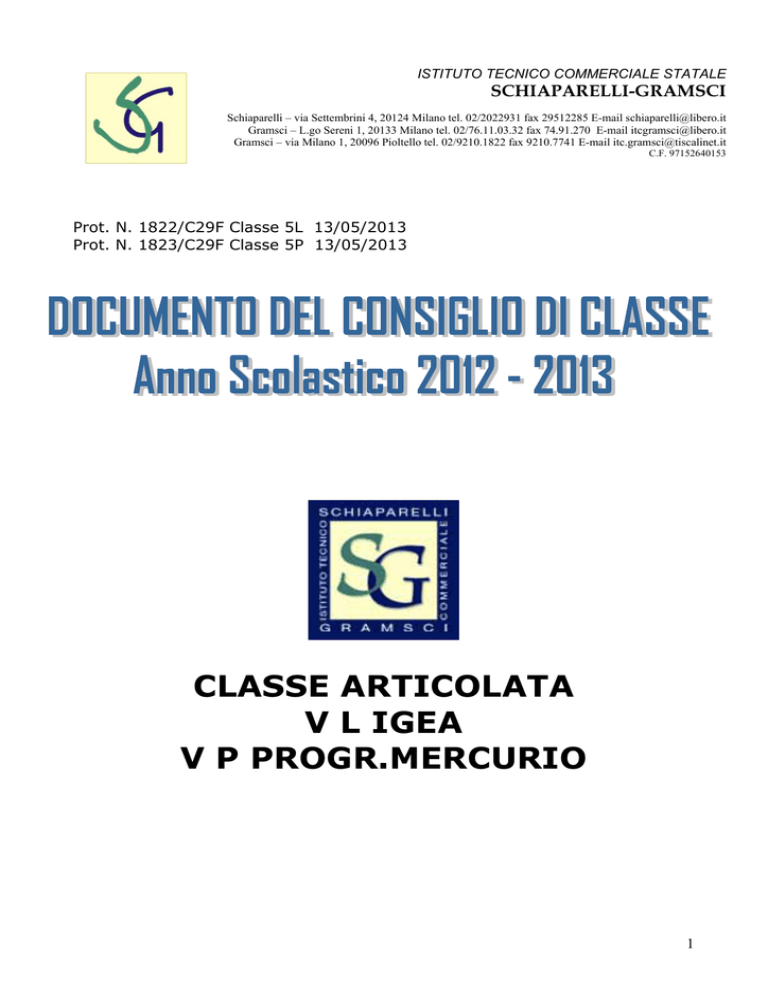 SG

ISTITUTO TECNICO COMMERCIALE STATALE
SCHIAPARELLI-GRAMSCI

Schiaparelli – via Settembrini 4, 20124 Milano tel. 02/2022931 fax 29512285 E-mail schiaparelli@libero.it
Gramsci – L.go Sereni 1, 20133 Milano tel. 02/76.11.03.32 fax 74.91.270 E-mail itcgramsci@libero.it
Gramsci – via Milano 1, 20096 Pioltello tel. 02/9210.1822 fax 9210.7741 E-mail itc.gramsci@tiscalinet.it
C.F. 97152640153

Prot. N. 1822/C29F Classe 5L 13/05/2013
Prot. N. 1823/C29F Classe 5P 13/05/2013

DOCUMENTO DEL CONSIGLIO DI CLASSE
Anno Scolastico 2012 - 2013

SCHIAPARELLI
ISTITUTO TECNICO
SG
COMMERCIALE
GRAMSCI

CLASSE ARTICOLATA
V L IGEA
V P PROGR.MERCURIO

1